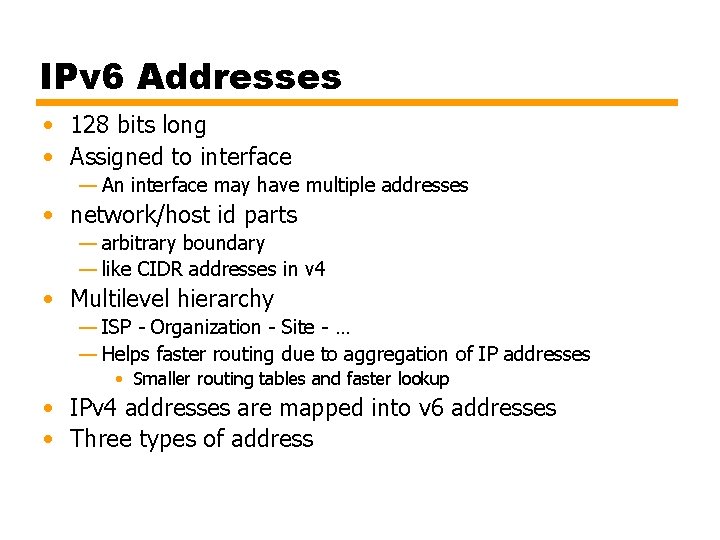 IPv6 Addresses

• 128 bits long
• Assigned to interface
— An interface may have multiple addresses
• network/host id parts
— arbitrary boundary
— like CIDR addresses in v4
• Multilevel hierarchy
— ISP - Organization - Site - …
— Helps faster routing due to aggregation of IP addresses
• Smaller routing tables and faster lookup
• IPv4 addresses are mapped into v6 addresses
• Three types of address